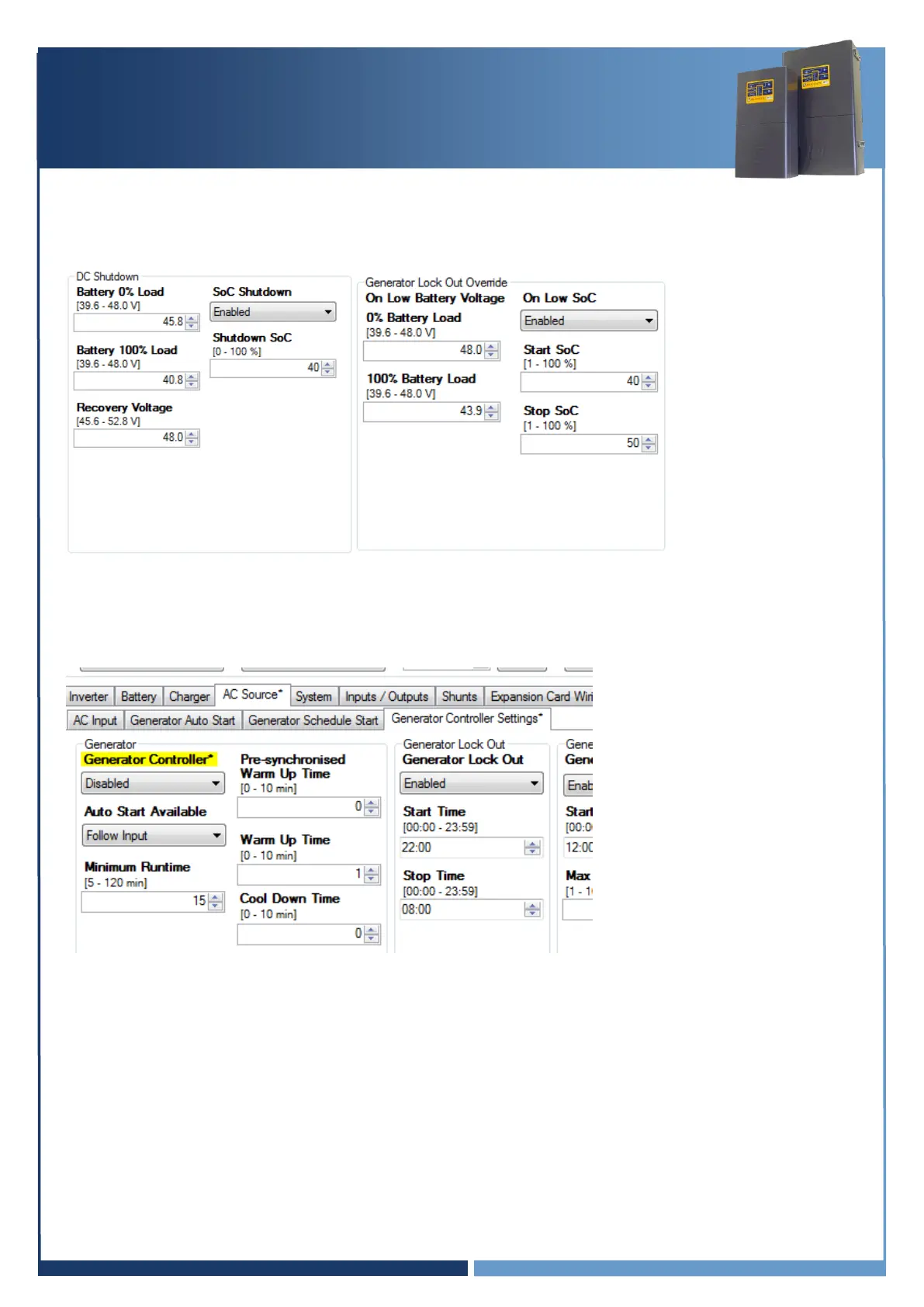 DC Shutdown
Battery 0% Load
[39.6 - 48.0 V]
45.8

Battery 100% Load
[39.6 - 48.0 V]
40.8

Recovery Voltage
[45.6 - 52.8 V]
48.0

SoC Shutdown
Enabled

Shutdown SoC
[0 - 100 %]
40

Generator Lock Out Override
On Low Battery Voltage
0% Battery Load
[39.6 - 48.0 V]
48.0

100% Battery Load
[39.6 - 48.0 V]
43.9

On Low SoC
Enabled

Start SoC
[1 - 100 %]
40

Stop SoC
[1 - 100 %]
50

Inverter | Battery | Charger | AC Source* | System | Inputs / Outputs | Shunts | Expansion Card Wiri

AC Input | Generator Auto Start | Generator Schedule Start | Generator Controller Settings*

Generator
Generator Controller*
Disabled

Auto Start Available
Follow Input

Minimum Runtime
[5 - 120 min]
15

Pre-synchronised Warm Up Time
[0 - 10 min]
0

Warm Up Time
[0 - 10 min]
1

Cool Down Time
[0 - 10 min]
0

Generator Lock Out
Generator Lock Out
Enabled

Start Time
[00:00 - 23:59]
22:00

Stop Time
[00:00 - 23:59]
08:00

Gene
Gene
Enab

Start
[00:0
12:00

Max
[1 - 1